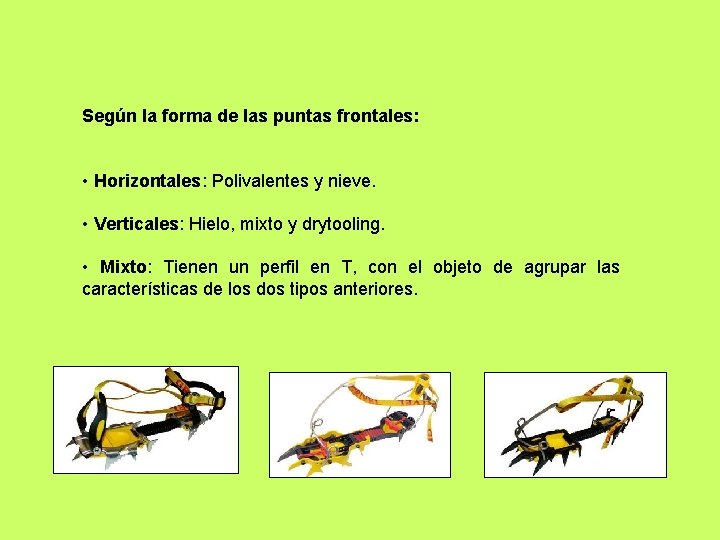 Según la forma de las puntas frontales:

• Horizontales: Polivalentes y nieve.

• Verticales: Hielo, mixto y drytooling.

• Mixto: Tienen un perfil en T, con el objeto de agrupar las características de los dos tipos anteriores.